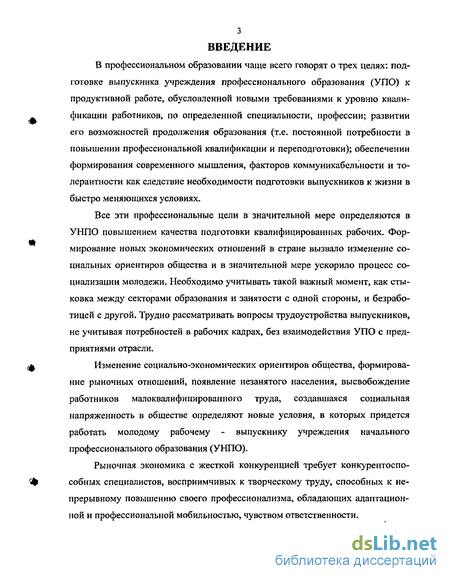 3

ВВЕДЕНИЕ

В профессиональном образовании чаще всего говорят о трех целях: подготовке выпускника учреждения профессионального образования (УПО) к продуктивной работе, обусловленной новыми требованиями к уровню квалификации работников, по определенной специальности, профессии; развитии его возможностей продолжения образования (т.е. постоянной потребности в повышении профессиональной квалификации и переподготовки); обеспечении формирования современного мышления, факторов коммуникабельности и толерантности как следствие необходимости подготовки выпускников к жизни в быстро меняющихся условиях.

Все эти профессиональные цели в значительной мере определяются в УНПО повышением качества подготовки квалифицированных рабочих. Формирование новых экономических отношений в стране вызвало изменение социальных ориентиров общества и в значительной мере ускорило процесс социализации молодежи. Необходимо учитывать такой важный момент, как стыковка между секторами образования и занятости с одной стороны, и безработицей с другой. Трудно рассматривать вопросы трудоустройства выпускников, не учитывая потребностей в рабочих кадрах, без взаимодействия УПО с предприятиями отрасли.

Изменение социально-экономических ориентиров общества, формирование рыночных отношений, появление незанятого населения, высвобождение работников малоквалифицированного труда, создавшаяся социальная напряженность в обществе определяют новые условия, в которых придется работать молодому рабочему - выпускнику учреждения начального профессионального образования (УНПО).

Рыночная экономика с жесткой конкуренцией требует конкурентоспособных специалистов, восприимчивых к творческому труду, способных к непрерывному повышению своего профессионализма, обладающих адаптационной и профессиональной мобильностью, чувством ответственности.

dsLib.net
библиотека диссертаций